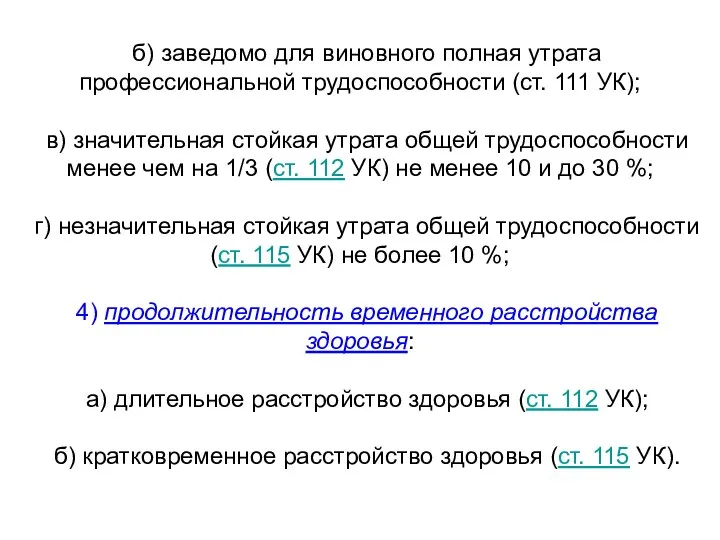 б) заведомо для виновного полная утрата профессиональной трудоспособности (ст. 111 УК);

в) значительная стойкая утрата общей трудоспособности менее чем на 1/3 (ст. 112 УК) не менее 10 и до 30 %;

г) незначительная стойкая утрата общей трудоспособности (ст. 115 УК) не более 10 %;

4) продолжительность временного расстройства здоровья:

а) длительное расстройство здоровья (ст. 112 УК);

б) кратковременное расстройство здоровья (ст. 115 УК).